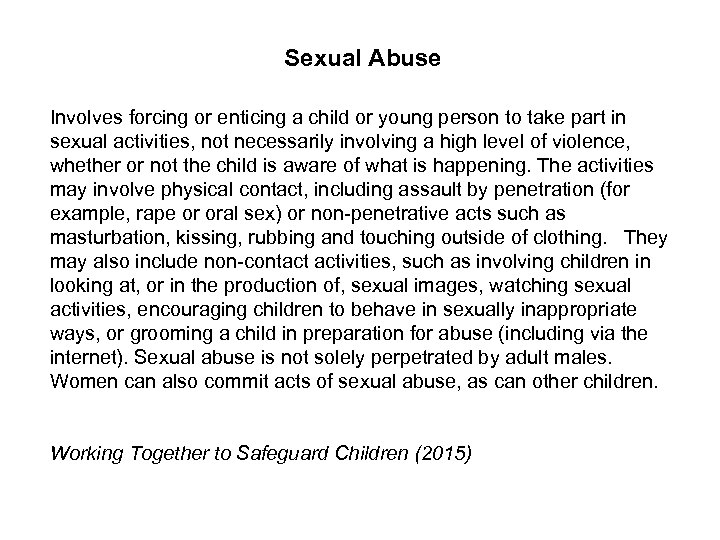 Sexual Abuse

Involves forcing or enticing a child or young person to take part in sexual activities, not necessarily involving a high level of violence, whether or not the child is aware of what is happening. The activities may involve physical contact, including assault by penetration (for example, rape or oral sex) or non-penetrative acts such as masturbation, kissing, rubbing and touching outside of clothing. They may also include non-contact activities, such as involving children in looking at, or in the production of, sexual images, watching sexual activities, encouraging children to behave in sexually inappropriate ways, or grooming a child in preparation for abuse (including via the internet). Sexual abuse is not solely perpetrated by adult males. Women can also commit acts of sexual abuse, as can other children.

Working Together to Safeguard Children (2015)